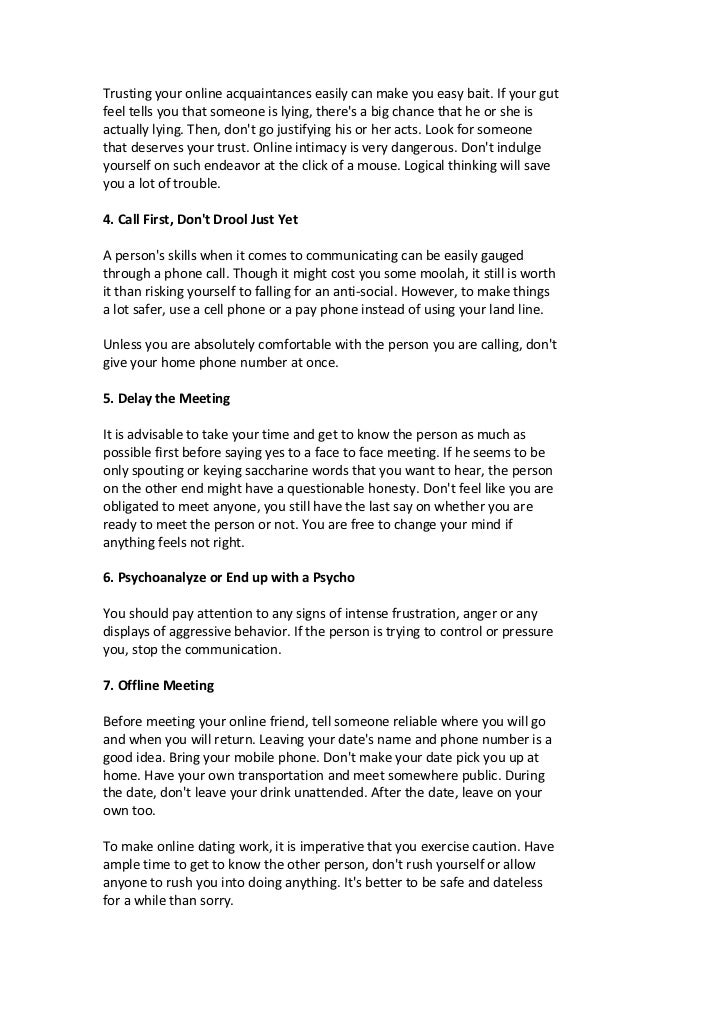 Trusting your online acquaintances easily can make you easy bait. If your gut feel tells you that someone is lying, there's a big chance that he or she is actually lying. Then, don't go justifying his or her acts. Look for someone that deserves your trust. Online intimacy is very dangerous. Don't indulge yourself on such endeavor at the click of a mouse. Logical thinking will save you a lot of trouble.

4. Call First, Don't Drool Just Yet

A person's skills when it comes to communicating can be easily gauged through a phone call. Though it might cost you some moolah, it still is worth it than risking yourself to falling for an anti-social. However, to make things a lot safer, use a cell phone or a pay phone instead of using your land line.

Unless you are absolutely comfortable with the person you are calling, don't give your home phone number at once.

5. Delay the Meeting

It is advisable to take your time and get to know the person as much as possible first before saying yes to a face to face meeting. If he seems to be only spouting or keying saccharine words that you want to hear, the person on the other end might have a questionable honesty. Don't feel like you are obligated to meet anyone, you still have the last say on whether you are ready to meet the person or not. You are free to change your mind if anything feels not right.

6. Psychoanalyze or End up with a Psycho

You should pay attention to any signs of intense frustration, anger or any displays of aggressive behavior. If the person is trying to control or pressure you, stop the communication.

7. Offline Meeting

Before meeting your online friend, tell someone reliable where you will go and when you will return. Leaving your date's name and phone number is a good idea. Bring your mobile phone. Don't make your date pick you up at home. Have your own transportation and meet somewhere public. During the date, don't leave your drink unattended. After the date, leave on your own too.

To make online dating work, it is imperative that you exercise caution. Have ample time to get to know the other person, don't rush yourself or allow anyone to rush you into doing anything. It's better to be safe and dateless for a while than sorry.